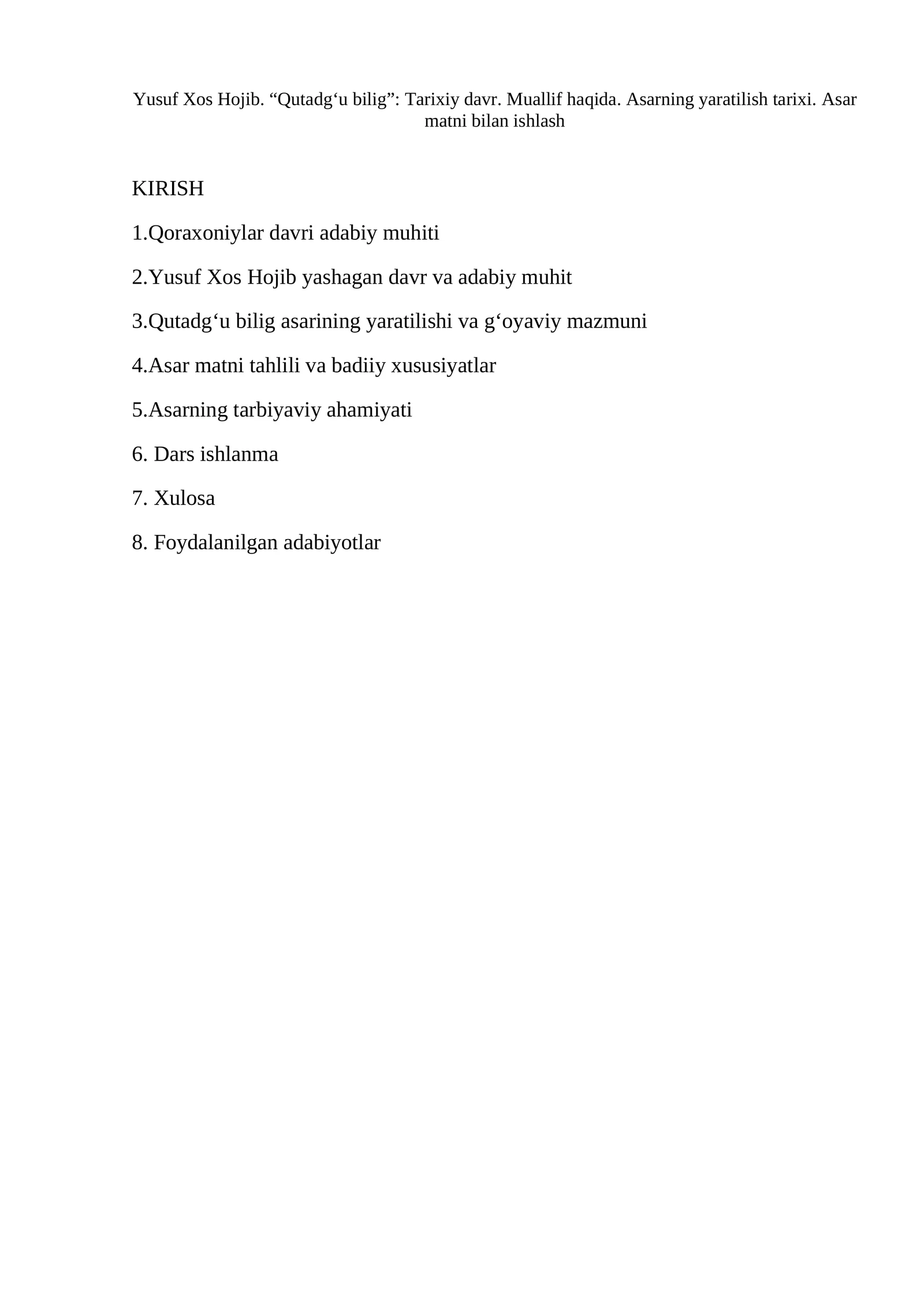 Yusuf Xos Hojib. “Qutadg‘u bilig”: Tarixiy davr. Muallif haqida. Asarning yaratilish tarixi. Asar matni bilan ishlash

KIRISH

1.Qoraxoniylar davri adabiy muhiti

2.Yusuf Xos Hojib yashagan davr va adabiy muhit

3.Qutadg‘u bilig asarining yaratilishi va g‘oyaviy mazmuni

4.Asar matni tahlili va badiiy xususiyatlar

5.Asarning tarbiyaviy ahamiyati

6. Dars ishlanma

7. Xulosa

8. Foydalanilgan adabiyotlar